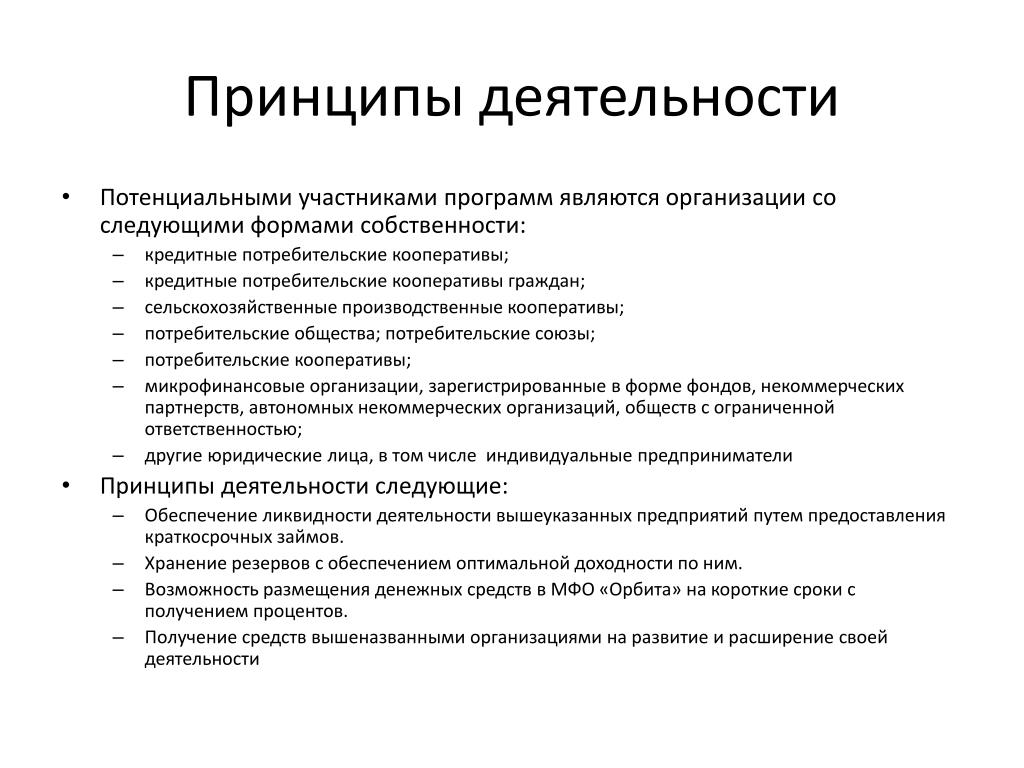 Принципы деятельности

• Потенциальными участниками программ являются организации со следующими формами собственности:
– кредитные потребительские кооперативы;
– кредитные потребительские кооперативы граждан;
– сельскохозяйственные производственные кооперативы;
– потребительские общества; потребительские союзы;
– потребительские кооперативы;
– микрофинансовые организации, зарегистрированные в форме фондов, некоммерческих партнерств, автономных некоммерческих организаций, обществ с ограниченной ответственностью;
– другие юридические лица, в том числе  индивидуальные предприниматели
• Принципы деятельности следующие:
– Обеспечение ликвидности деятельности вышеуказанных предприятий путем предоставления краткосрочных займов.
– Хранение резервов с обеспечением оптимальной доходности по ним.
– Возможность размещения денежных средств в МФО «Орбита» на короткие сроки с получением процентов.
– Получение средств вышеназванными организациями на развитие и расширение своей деятельности